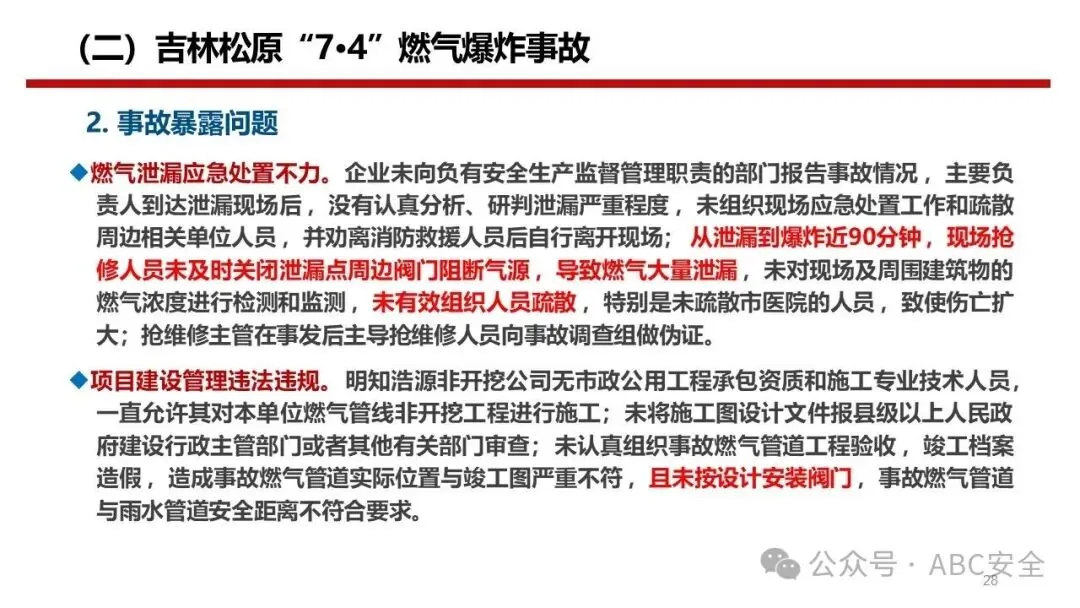 （二）吉林松原“7•4”燃气爆炸事故

2. 事故暴露问题

◆燃气泄漏应急处置不力。企业未向负有安全生产监督管理职责的部门报告事故情况，主要负责人到达泄漏现场后，没有认真分析、研判泄漏严重程度，未组织现场应急处置工作和疏散周边相关单位人员，并劝离消防救援人员后自行离开现场；从泄漏到爆炸近90分钟，现场抢修人员未及时关闭泄漏点周边阀门阻断气源，导致燃气大量泄漏，未对现场及周围建筑物的燃气浓度进行检测和监测，未有效组织人员疏散，特别是未疏散市医院的人员，致使伤亡扩大；抢维修主管在事发后主导抢维修人员向事故调查组做伪证。

◆项目建设管理违法违规。明知浩源非开挖公司无市政公用工程承包资质和施工专业技术人员，一直允许其对本单位燃气管线非开挖工程进行施工；未将施工图设计文件报县级以上人民政府建设行政主管部门或者其他有关部门审查；未认真组织事故燃气管道工程验收，竣工档案造假，造成事故燃气管道实际位置与竣工图严重不符，且未按设计安装阀门，事故燃气管道与雨水管道安全距离不符合要求。

公众号 · ABC安全

28